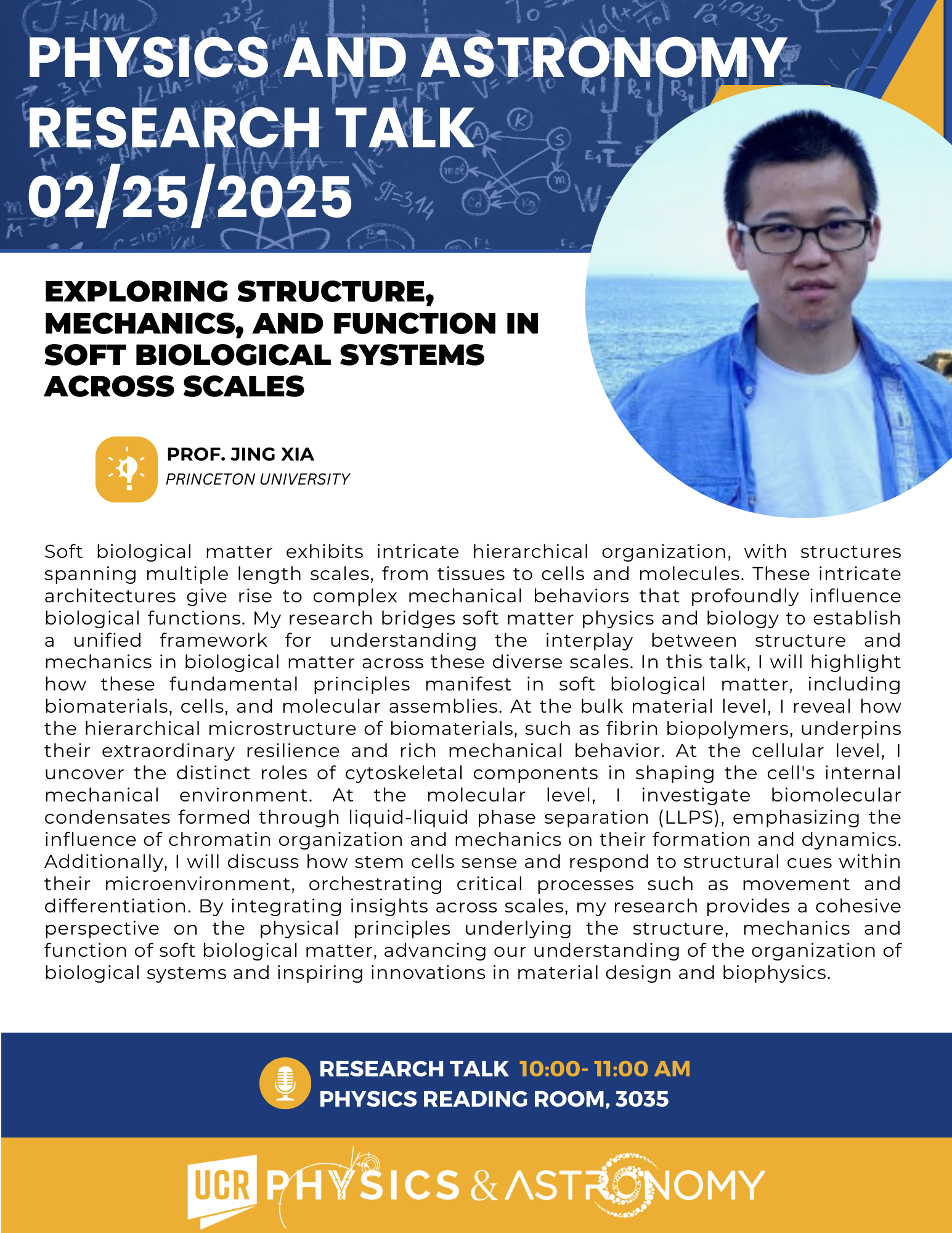 PHYSICS AND ASTRONOMY RESEARCH TALK 02/25/2025

EXPLORING STRUCTURE, MECHANICS, AND FUNCTION IN SOFT BIOLOGICAL SYSTEMS ACROSS SCALES

PROF. JING XIA
PRINCETON UNIVERSITY

Soft biological matter exhibits intricate hierarchical organization, with structures spanning multiple length scales, from tissues to cells and molecules. These intricate architectures give rise to complex mechanical behaviors that profoundly influence biological functions. My research bridges soft matter physics and biology to establish a unified framework for understanding the interplay between structure and mechanics in biological matter across these diverse scales. In this talk, I will highlight how these fundamental principles manifest in soft biological matter, including biomaterials, cells, and molecular assemblies. At the bulk material level, I reveal how the hierarchical microstructure of biomaterials, such as fibrin biopolymers, underpins their extraordinary resilience and rich mechanical behavior. At the cellular level, I uncover the distinct roles of cytoskeletal components in shaping the cell's internal mechanical environment. At the molecular level, I investigate biomolecular condensates formed through liquid-liquid phase separation (LLPS), emphasizing the influence of chromatin organization and mechanics on their formation and dynamics. Additionally, I will discuss how stem cells sense and respond to structural cues within their microenvironment, orchestrating critical processes such as movement and differentiation. By integrating insights across scales, my research provides a cohesive perspective on the physical principles underlying the structure, mechanics and function of soft biological matter, advancing our understanding of the organization of biological systems and inspiring innovations in material design and biophysics.

RESEARCH TALK 10:00- 11:00 AM
PHYSICS READING ROOM, 3035

UCR PHYSICS & ASTRONOMY